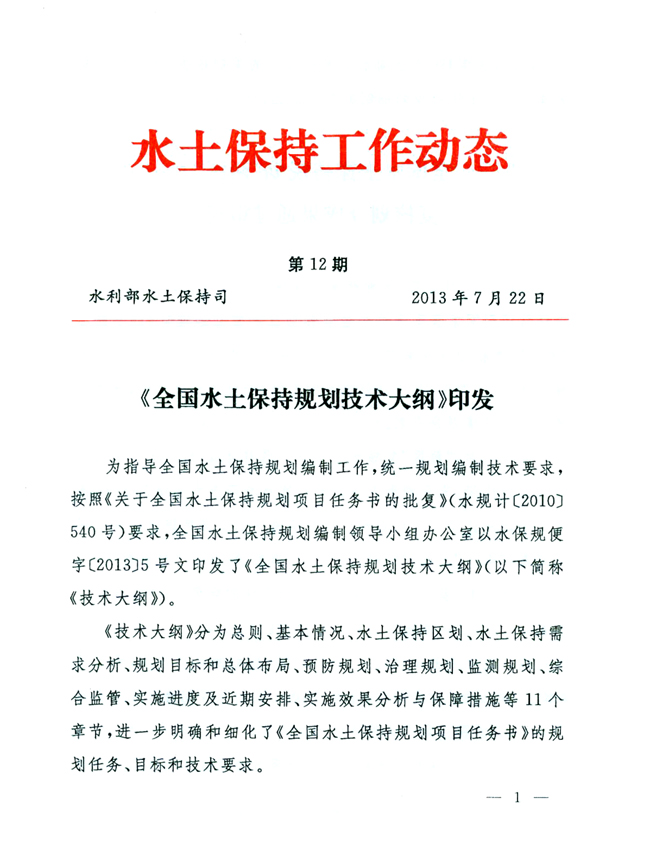 水土保持工作动态

第 12 期

水利部水土保持司　　　　　　　　2013 年 7 月 22 日

《全国水土保持规划技术大纲》印发

为指导全国水土保持规划编制工作，统一规划编制技术要求，按照《关于全国水土保持规划项目任务书的批复》（水规计〔2010〕540 号）要求，全国水土保持规划编制领导小组办公室以水保规便字〔2013〕5 号文印发了《全国水土保持规划技术大纲》（以下简称《技术大纲》）。

《技术大纲》分为总则、基本情况、水土保持区划、水土保持需求分析、规划目标和总体布局、预防规划、治理规划、监测规划、综合监管、实施进度及近期安排、实施效果分析与保障措施等 11 个章节，进一步明确和细化了《全国水土保持规划项目任务书》的规划任务、目标和技术要求。

— 1 —